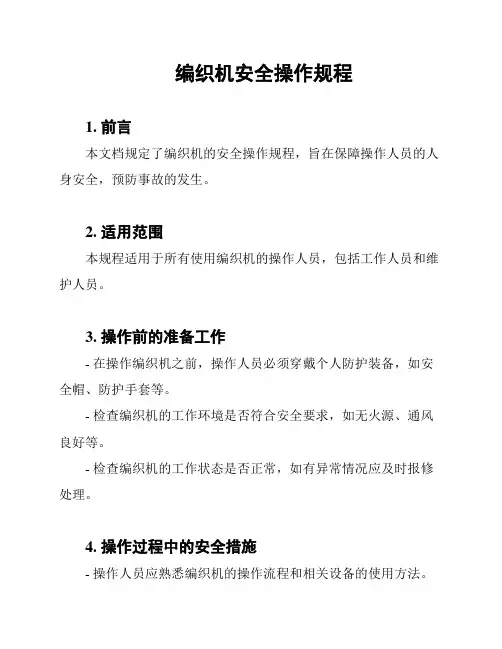 编织机安全操作规程

1. 前言

本文档规定了编织机的安全操作规程，旨在保障操作人员的人身安全，预防事故的发生。

2. 适用范围

本规程适用于所有使用编织机的操作人员，包括工作人员和维护人员。

3. 操作前的准备工作

- 在操作编织机之前，操作人员必须穿戴个人防护装备，如安全帽、防护手套等。

- 检查编织机的工作环境是否符合安全要求，如无火源、通风良好等。

- 检查编织机的工作状态是否正常，如有异常情况应及时报修处理。

4. 操作过程中的安全措施

- 操作人员应熟悉编织机的操作流程和相关设备的使用方法。